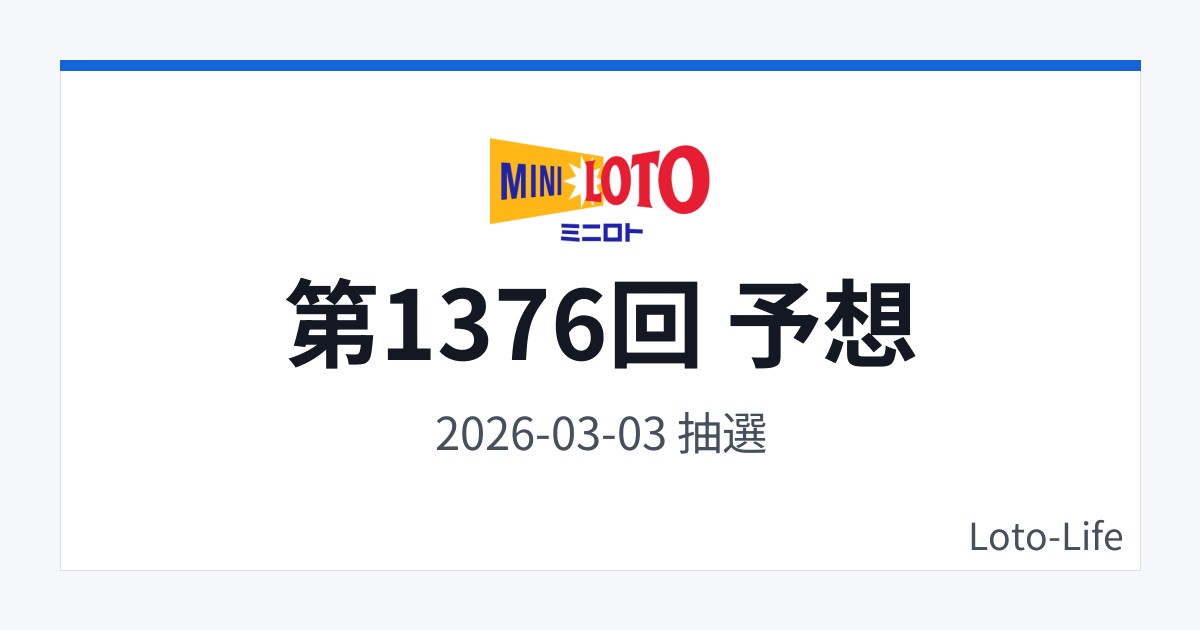 MINI LOTO
ミニロト

第1376回 予想

2026-03-03 抽選

Loto-Life